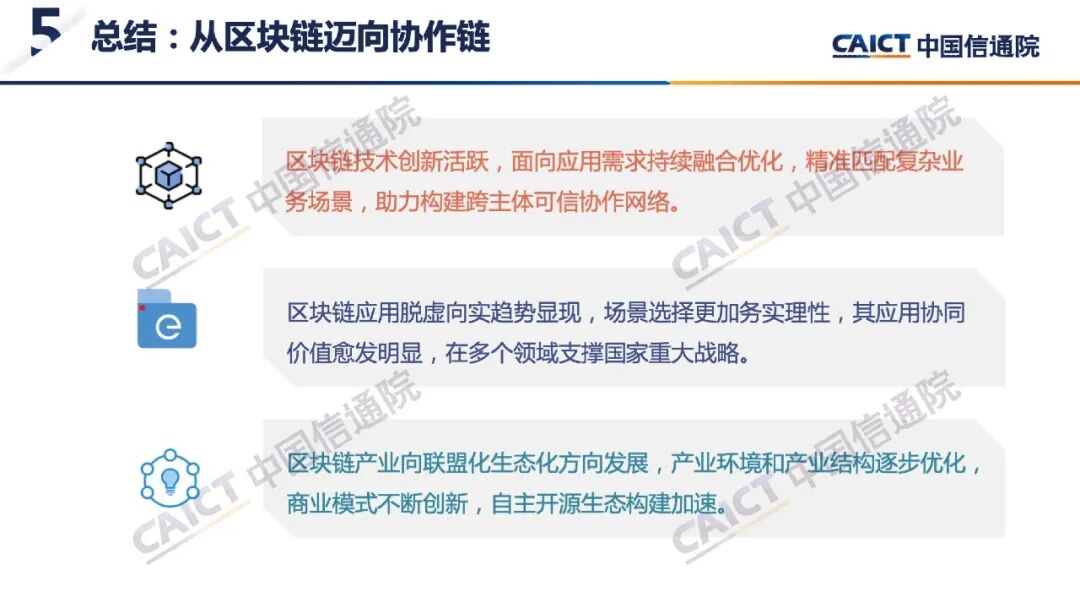 5 总结：从区块链迈向协作链

CAICT 中国信通院

区块链技术创新活跃，面向应用需求持续融合优化，精准匹配复杂业务场景，助力构建跨主体可信协作网络。

区块链应用脱虚向实趋势显现，场景选择更加务实理性，其应用协同价值愈发明显，在多个领域支撑国家重大战略。

区块链产业向联盟化生态化方向发展，产业环境和产业结构逐步优化，商业模式不断创新，自主开源生态构建加速。

CAICT 中国信通院